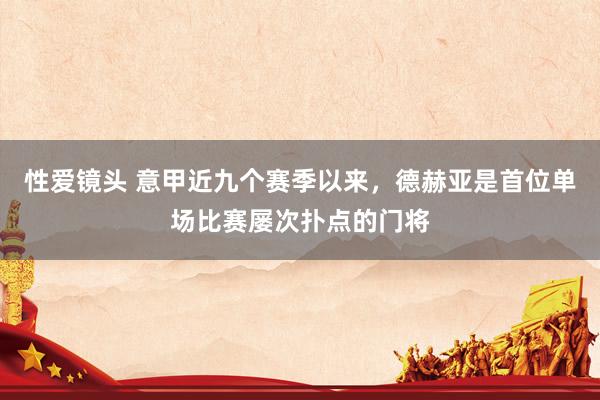 性爱镜头 意甲近九个赛季以来，德赫亚是首位单场比赛屡次扑点的门将